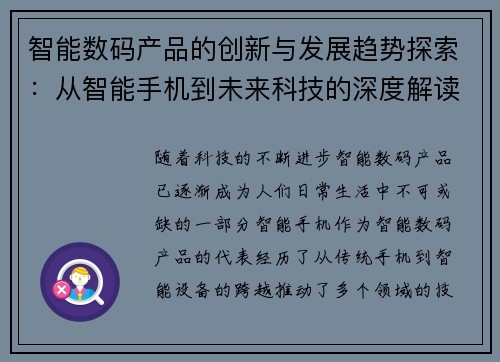 智能数码产品的创新与发展趋势探索：从智能手机到未来科技的深度解读

随着科技的不断进步智能数码产品已逐渐成为人们日常生活中不可或缺的一部分智能手机作为智能数码产品的代表经历了从传统手机到智能设备的跨越推动了多个领域的技